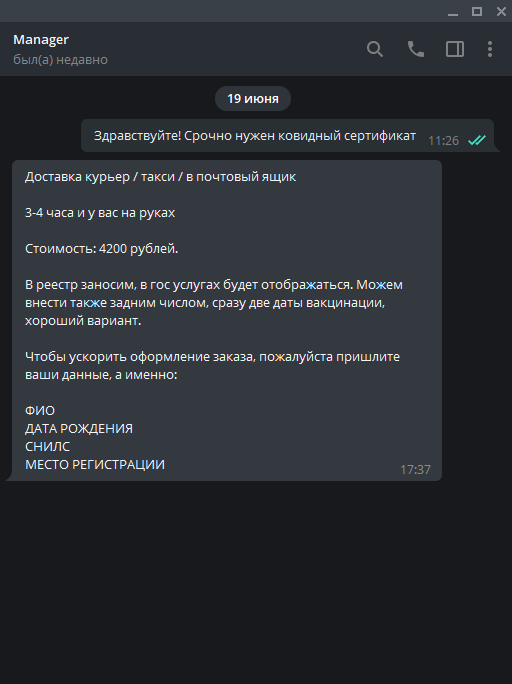 Manager
был(а) недавно

19 июня

Здравствуйте! Срочно нужен ковидный сертификат 11:26

Доставка курьер / такси / в почтовый ящик

3-4 часа и у вас на руках

Стоимость: 4200 рублей.

В реестр заносим, в гос услугах будет отображаться. Можем внести также задним числом, сразу две даты вакцинации, хороший вариант.

Чтобы ускорить оформление заказа, пожалуйста пришлите ваши данные, а именно:

ФИО
ДАТА РОЖДЕНИЯ
СНИЛС
МЕСТО РЕГИСТРАЦИИ 17:37